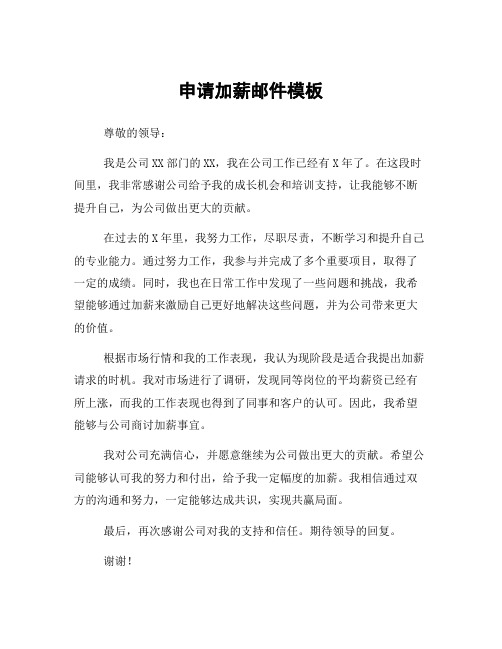 申请加薪邮件模板

尊敬的领导：

我是公司XX部门的XX，我在公司工作已经有X年了。在这段时间里，我非常感谢公司给予我的成长机会和培训支持，让我能够不断提升自己，为公司做出更大的贡献。

在过去的X年里，我努力工作，尽职尽责，不断学习和提升自己的专业能力。通过努力工作，我参与并完成了多个重要项目，取得了一定的成绩。同时，我也在日常工作中发现了一些问题和挑战，我希望能够通过加薪来激励自己更好地解决这些问题，并为公司带来更大的价值。

根据市场行情和我的工作表现，我认为现阶段是适合我提出加薪请求的时机。我对市场进行了调研，发现同等岗位的平均薪资已经有所上涨，而我的工作表现也得到了同事和客户的认可。因此，我希望能够与公司商讨加薪事宜。

我对公司充满信心，并愿意继续为公司做出更大的贡献。希望公司能够认可我的努力和付出，给予我一定幅度的加薪。我相信通过双方的沟通和努力，一定能够达成共识，实现共赢局面。

最后，再次感谢公司对我的支持和信任。期待领导的回复。

谢谢！